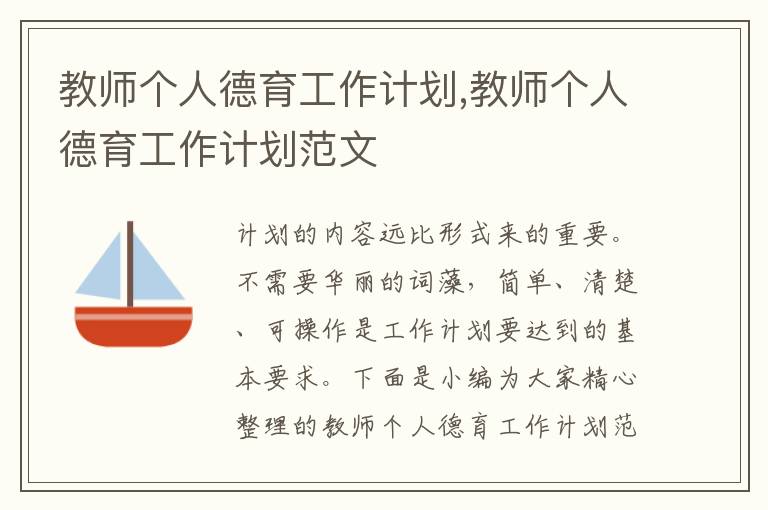 教师个人德育工作计划,教师个人德育工作计划范文

计划的内容远比形式来的重要。不需要华丽的词藻，简单、清楚、可操作是工作计划要达到的基本要求。下面是小编为大家精心整理的教师个人德育工作计划范